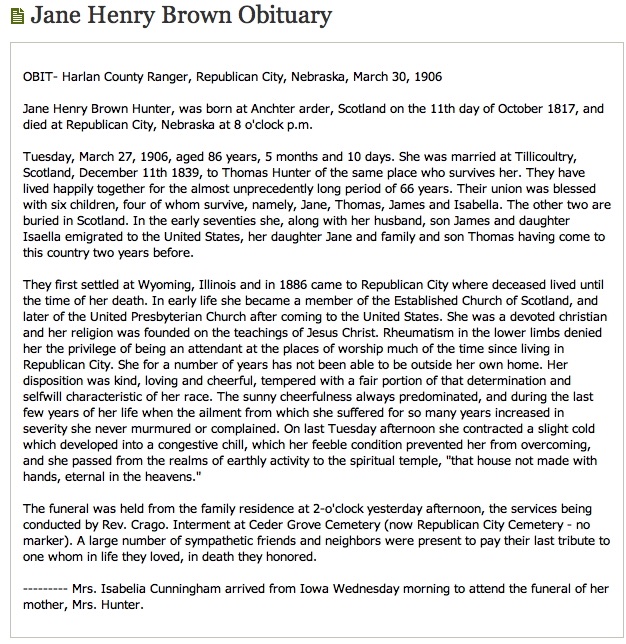 Jane Henry Brown Obituary

OBIT- Harlan County Ranger, Republican City, Nebraska, March 30, 1906

Jane Henry Brown Hunter, was born at Anchter arder, Scotland on the 11th day of October 1817, and died at Republican City, Nebraska at 8 o'clock p.m.

Tuesday, March 27, 1906, aged 86 years, 5 months and 10 days. She was married at Tillicoultry, Scotland, December 11th 1839, to Thomas Hunter of the same place who survives her. They have lived happily together for the almost unprecedently long period of 66 years. Their union was blessed with six children, four of whom survive, namely, Jane, Thomas, James and Isabella. The other two are buried in Scotland. In the early seventies she, along with her husband, son James and daughter Isaella emigrated to the United States, her daughter Jane and family and son Thomas having come to this country two years before.

They first settled at Wyoming, Illinois and in 1886 came to Republican City where deceased lived until the time of her death. In early life she became a member of the Established Church of Scotland, and later of the United Presbyterian Church after coming to the United States. She was a devoted christian and her religion was founded on the teachings of Jesus Christ. Rheumatism in the lower limbs denied her the privilege of being an attendant at the places of worship much of the time since living in Republican City. She for a number of years has not been able to be outside her own home. Her disposition was kind, loving and cheerful, tempered with a fair portion of that determination and selfwill characteristic of her race. The sunny cheerfulness always predominated, and during the last few years of her life when the ailment from which she suffered for so many years increased in severity she never murmured or complained. On last Tuesday afternoon she contracted a slight cold which developed into a congestive chill, which her feeble condition prevented her from overcoming, and she passed from the realms of earthly activity to the spiritual temple, "that house not made with hands, eternal in the heavens."

The funeral was held from the family residence at 2-o'clock yesterday afternoon, the services being conducted by Rev. Crago. Interment at Ceder Grove Cemetery (now Republican City Cemetery - no marker). A large number of sympathetic friends and neighbors were present to pay their last tribute to one whom in life they loved, in death they honored.

--------- Mrs. Isabelia Cunningham arrived from Iowa Wednesday morning to attend the funeral of her mother, Mrs. Hunter.